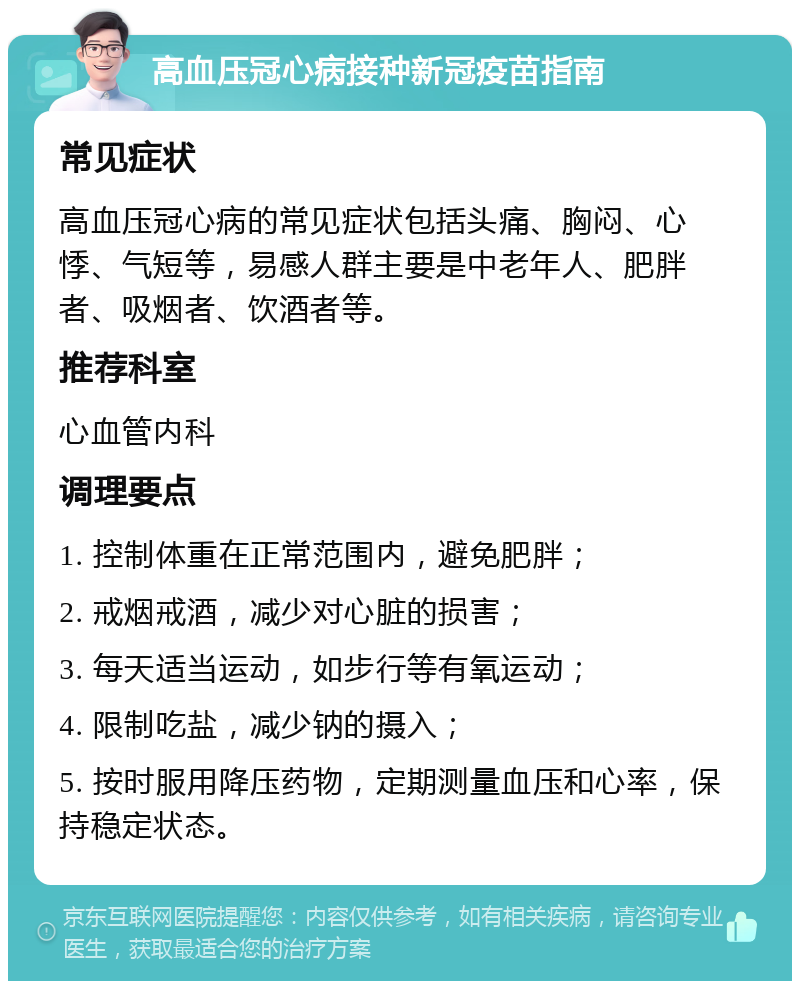 高血压冠心病接种新冠疫苗指南

常见症状

高血压冠心病的常见症状包括头痛、胸闷、心悸、气短等，易感人群主要是中老年人、肥胖者、吸烟者、饮酒者等。

推荐科室

心血管内科

调理要点

1. 控制体重在正常范围内，避免肥胖；

2. 戒烟戒酒，减少对心脏的损害；

3. 每天适当运动，如步行等有氧运动；

4. 限制吃盐，减少钠的摄入；

5. 按时服用降压药物，定期测量血压和心率，保持稳定状态。

京东互联网医院提醒您：内容仅供参考，如有相关疾病，请咨询专业医生，获取最适合您的治疗方案